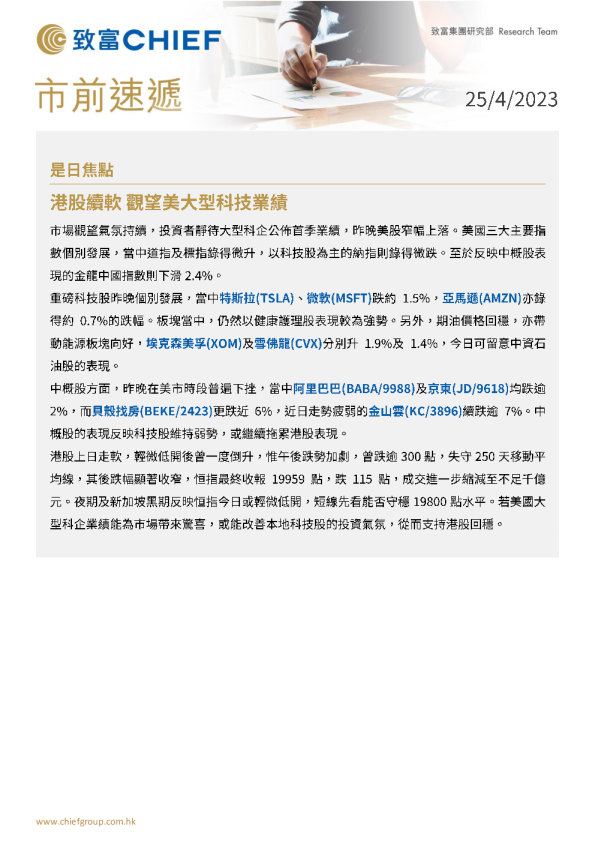 致富CHIEF

致富集團研究部 Research Team

市前速遞

25/4/2023

是日焦點

港股續軟 觀望美大型科技業績

市場觀望氣氛持續，投資者靜待大型科企公佈首季業績，昨晚美股窄幅上落。美國三大主要指數個別發展，當中道指及標指錄得微升，以科技股為主的納指則錄得微跌。至於反映中概股表現的金龍中國指數則下滑 2.4%。

重磅科技股昨晚個別發展，當中特斯拉(TSLA)、微軟(MSFT)跌約 1.5%，亞馬遜(AMZN)亦錄得約 0.7%的跌幅。板塊當中，仍然以健康護理股表現較為強勢。另外，期油價格回穩，亦帶動能源板塊向好，埃克森美孚(XOM)及雪佛龍(CVX)分別升 1.9%及 1.4%，今日可留意中資石油股的表現。

中概股方面，昨晚在美市時段普遍下挫，當中阿里巴巴(BABA/9988)及京東(JD/9618)均跌逾 2%，而貝殼找房(BEKE/2423)更跌近 6%，近日走勢疲弱的金山雲(KC/3896)續跌逾 7%。中概股的表現反映科技股維持弱勢，或繼續拖累港股表現。

港股上日走軟，輕微低開後曾一度倒升，惟午後跌勢加劇，曾跌逾 300 點，失守 250 天移動平均線，其後跌幅顯著收窄，恒指最終收報 19959 點，跌 115 點，成交進一步縮減至不足千億元。夜期及新加坡黑期反映恒指今日或輕微低開，短線先看能否守穩 19800 點水平。若美國大型科企業績能為市場帶來驚喜，或能改善本地科技股的投資氣氛，從而支持港股回穩。

www.chiefgroup.com.hk